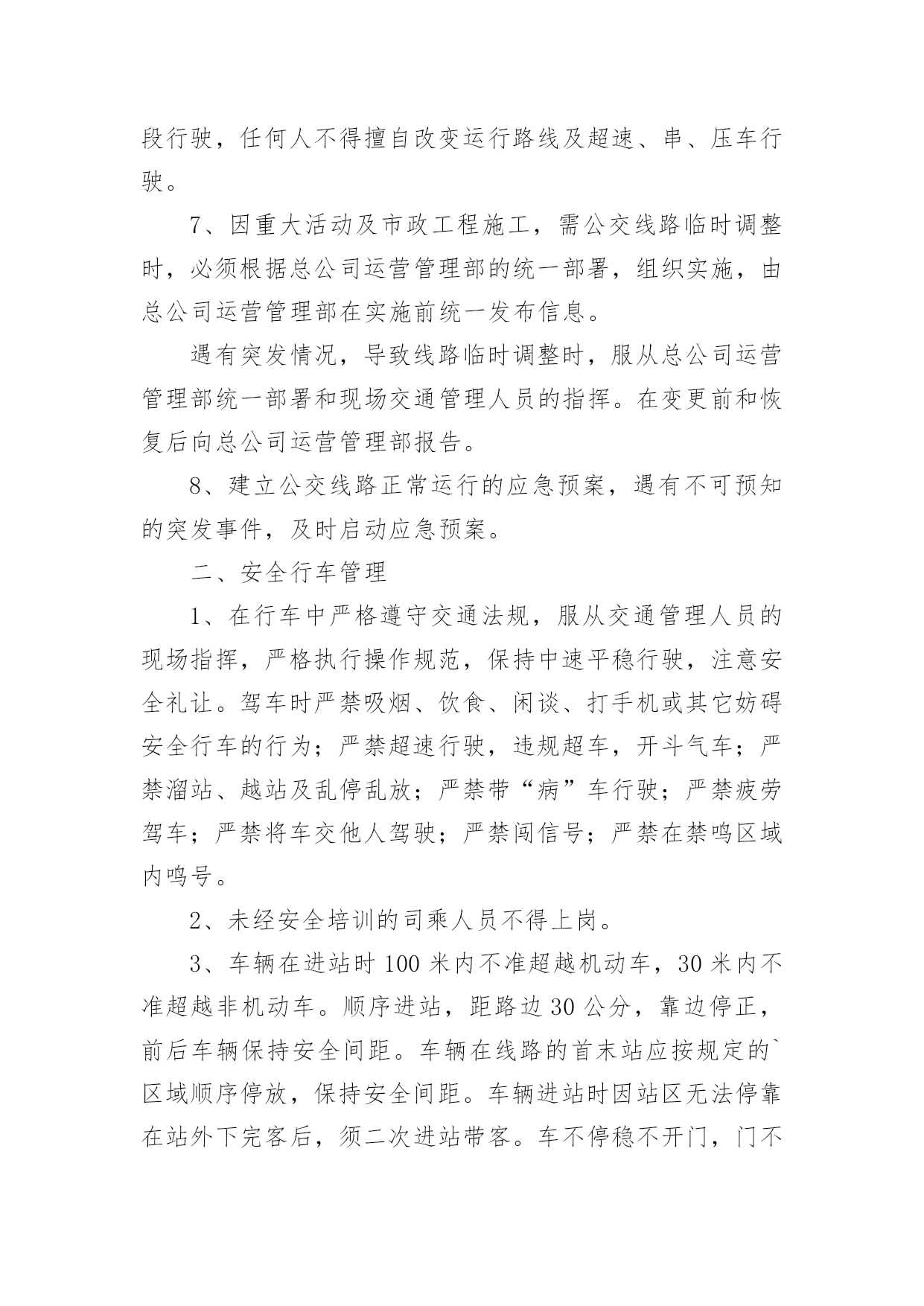 段行驶，任何人不得擅自改变运行路线及超速、串、压车行驶。

7、因重大活动及市政工程施工，需公交线路临时调整时，必须根据总公司运营管理部的统一部署，组织实施，由总公司运营管理部在实施前统一发布信息。

遇有突发情况，导致线路临时调整时，服从总公司运营管理部统一部署和现场交通管理人员的指挥。在变更前和恢复后向总公司运营管理部报告。

8、建立公交线路正常运行的应急预案，遇有不可预知的突发事件，及时启动应急预案。

二、安全行车管理

1、在行车中严格遵守交通法规，服从交通管理人员的现场指挥，严格执行操作规范，保持中速平稳行驶，注意安全礼让。驾车时严禁吸烟、饮食、闲谈、打手机或其它妨碍安全行车的行为；严禁超速行驶，违规超车，开斗气车；严禁溜站、越站及乱停乱放；严禁带“病”车行驶；严禁疲劳驾车；严禁将车交他人驾驶；严禁闯信号；严禁在禁鸣区域内鸣号。

2、未经安全培训的司乘人员不得上岗。

3、车辆在进站时100米内不准超越机动车，30米内不准超越非机动车。顺序进站，距路边30公分，靠边停正，前后车辆保持安全间距。车辆在线路的首末站应按规定的`区域顺序停放，保持安全间距。车辆进站时因站区无法停靠在站外下完客后，须二次进站带客。车不停稳不开门，门不